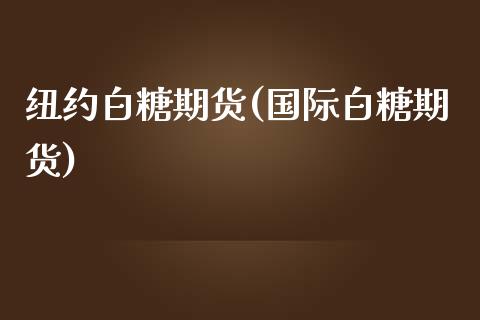 纽约白糖期货(国际白糖期货)